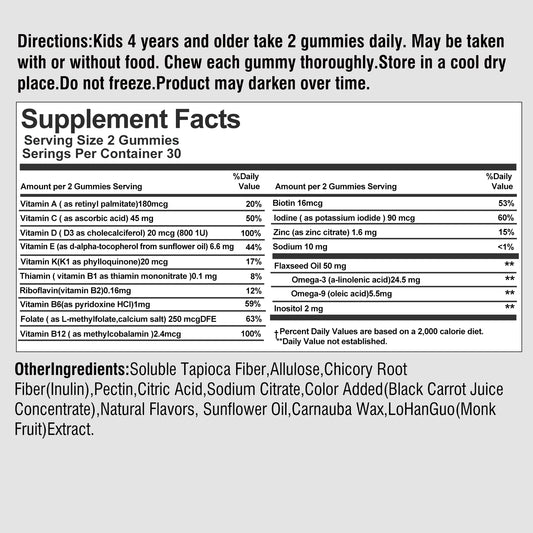 Directions:Kids 4 years and older take 2 gummies daily. May be taken with or without food. Chew each gummy thoroughly.Store in a cool dry place.Do not freeze.Product may darken over time.

Supplement Facts
Serving Size 2 Gummies
Serings Per Container 30

| Amount per 2 Gummies Serving | %Daily Value |
|---|---|
| Vitamin A ( as retinyl palmitate)180mcg | 20% |
| Vitamin C ( as ascorbic acid) 45 mg | 50% |
| Vitamin D ( D3 as cholecalciferol) 20 mcg (800 1U) | 100% |
| Vitamin E (as d-alpha-tocopherol from sunflower oil) 6.6 mg | 44% |
| Vitamin K(K1 as phylloquinone)20 mcg | 17% |
| Thiamin ( vitamin B1 as thiamin mononitrate )0.1 mg | 8% |
| Riboflavin(vitamin B2)0.16mg | 12% |
| Vitamin B6(as pyridoxine HCl)1mg | 59% |
| Folate ( as L-methylfolate,calcium salt) 250 mcgDFE | 63% |
| Vitamin B12 ( as methylcobalamin )2.4mcg | 100% |

| Amount per 2 Gummies Serving | %Daily Value |
|---|---|
| Biotin 16mcg | 53% |
| Iodine ( as potassium iodide ) 90 mcg | 60% |
| Zinc (as zinc citrate) 1.6 mg | 15% |
| Sodium 10 mg | <1% |
| Flaxseed Oil 50 mg | ** |
| Omega-3 (a-linolenic acid)24.5 mg | ** |
| Omega-9 (oleic acid)5.5mg | ** |
| Inositol 2 mg | ** |

†Percent Daily Values are based on a 2,000 calorie diet.
**Daily Value not established.

OtherIngredients:Soluble Tapioca Fiber,Allulose,Chicory Root Fiber(Inulin),Pectin,Citric Acid,Sodium Citrate,Color Added(Black Carrot Juice Concentrate),Natural Flavors, Sunflower Oil,Carnauba Wax,LoHanGuo(Monk Fruit)Extract.